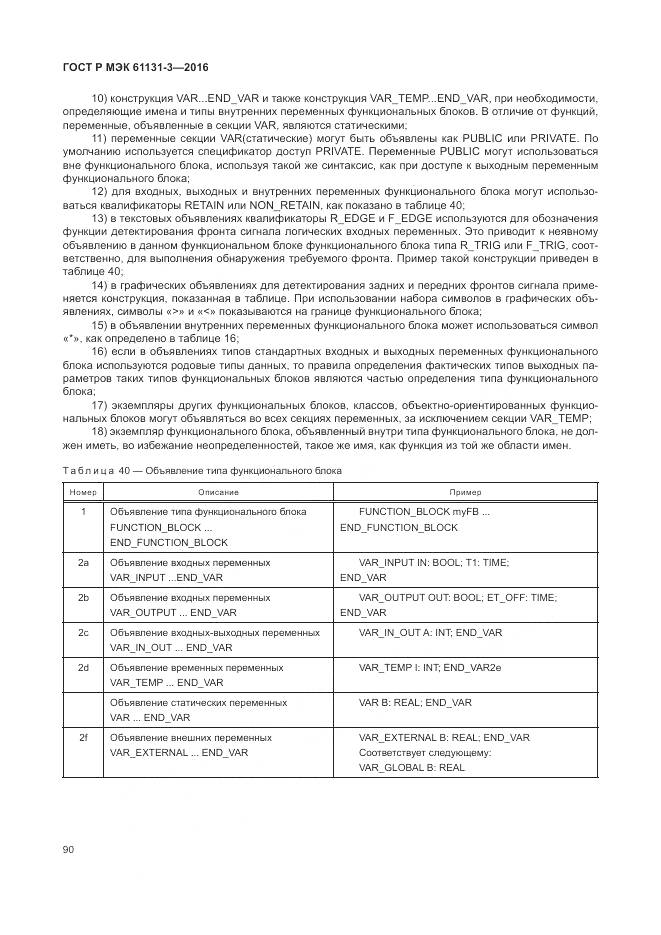 ГОСТ Р МЭК 61131-3—2016

10) конструкция VAR...END_VAR и также конструкция VAR_TEMP...END_VAR, при необходимости, определяющие имена и типы внутренних переменных функциональных блоков. В отличие от функций, переменные, объявленные в секции VAR, являются статическими;

11) переменные секции VAR(статические) могут быть объявлены как PUBLIC или PRIVATE. По умолчанию используется спецификатор доступ PRIVATE. Переменные PUBLIC могут использоваться вне функционального блока, используя такой же синтаксис, как при доступе к выходным переменным функционального блока;

12) для входных, выходных и внутренних переменных функционального блока могут использоваться квалификаторы RETAIN или NON_RETAIN, как показано в таблице 40;

13) в текстовых объявлениях квалификаторы R_EDGE и F_EDGE используются для обозначения функции детектирования фронта сигнала логических входных переменных. Это приводит к неявному объявлению в данном функциональном блоке функционального блока типа R_TRIG или F_TRIG, соответственно, для выполнения обнаружения требуемого фронта. Пример такой конструкции приведен в таблице 40;

14) в графических объявлениях для детектирования задних и передних фронтов сигнала применяется конструкция, показанная в таблице. При использовании набора символов в графических объявлениях, символы «>» и «<» показываются на границе функционального блока;

15) в объявлении внутренних переменных функционального блока может использоваться символ «*», как определено в таблице 16;

16) если в объявлениях типов стандартных входных и выходных переменных функционального блока используются родовые типы данных, то правила определения фактических типов выходных параметров таких типов функциональных блоков являются частью определения типа функционального блока;

17) экземпляры других функциональных блоков, классов, объектно-ориентированных функциональных блоков могут объявляться во всех секциях переменных, за исключением секции VAR_TEMP;

18) экземпляр функционального блока, объявленный внутри типа функционального блока, не должен иметь, во избежание неопределенностей, такое же имя, как функция из той же области имен.

Таблица 40 — Объявление типа функционального блока

| Номер | Описание | Пример |
|---|---|---|
| 1 | Объявление типа функционального блока FUNCTION_BLOCK ... END_FUNCTION_BLOCK | FUNCTION_BLOCK myFB ... END_FUNCTION_BLOCK |
| 2a | Объявление входных переменных VAR_INPUT ...END_VAR | VAR_INPUT IN: BOOL; T1: TIME; END_VAR |
| 2b | Объявление входных переменных VAR_OUTPUT ... END_VAR | VAR_OUTPUT OUT: BOOL; ET_OFF: TIME; END_VAR |
| 2c | Объявление входных-выходных переменных VAR_IN_OUT ... END_VAR | VAR_IN_OUT A: INT; END_VAR |
| 2d | Объявление временных переменных VAR_TEMP ... END_VAR | VAR_TEMP I: INT; END_VAR2e |
|  | Объявление статических переменных VAR ... END_VAR | VAR B: REAL; END_VAR |
| 2f | Объявление внешних переменных VAR_EXTERNAL ... END_VAR | VAR_EXTERNAL B: REAL; END_VAR Соответствует следующему: VAR_GLOBAL B: REAL |

90